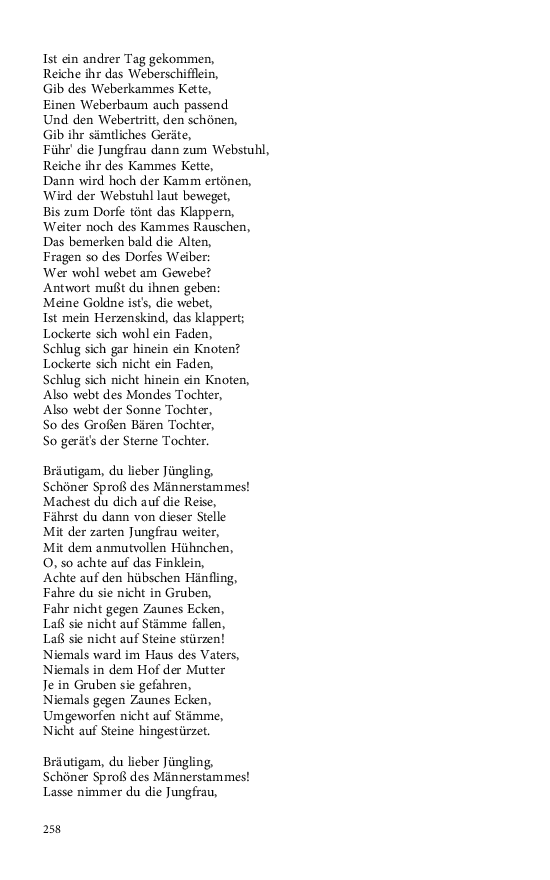 Ist ein andrer Tag gekommen,
Reiche ihr das Weberschifflein,
Gib des Weberkammes Kette,
Einen Weberbaum auch passend
Und den Webertritt, den schönen,
Gib ihr sämtliches Geräte,
Führ' die Jungfrau dann zum Webstuhl,
Reiche ihr des Kammes Kette,
Dann wird hoch der Kamm ertönen,
Wird der Webstuhl laut beweget,
Bis zum Dorfe tönt das Klappern,
Weiter noch des Kammes Rauschen,
Das bemerken bald die Alten,
Fragen so des Dorfes Weiber:
Wer wohl webet am Gewebe?
Antwort mußt du ihnen geben:
Meine Goldne ist's, die webet,
Ist mein Herzenskind, das klappert;
Lockerte sich wohl ein Faden,
Schlug sich gar hinein ein Knoten?
Lockerte sich nicht ein Faden,
Schlug sich nicht hinein ein Knoten,
Also webt des Mondes Tochter,
Also webt der Sonne Tochter,
So des Großen Bären Tochter,
So gerät's der Sterne Tochter.

Bräutigam, du lieber Jüngling,
Schöner Sproß des Männerstammes!
Machest du dich auf die Reise,
Fährst du dann von dieser Stelle
Mit der zarten Jungfrau weiter,
Mit dem anmutvollen Hühnchen,
O, so achte auf das Finklein,
Achte auf den hübschen Hänfling,
Fahre du sie nicht in Gruben,
Fahr nicht gegen Zaunes Ecken,
Laß sie nicht auf Stämme fallen,
Laß sie nicht auf Steine stürzen!
Niemals ward im Haus des Vaters,
Niemals in dem Hof der Mutter
Je in Gruben sie gefahren,
Niemals gegen Zaunes Ecken,
Umgeworfen nicht auf Stämme,
Nicht auf Steine hingestürzet.

Bräutigam, du lieber Jüngling,
Schöner Sproß des Männerstammes!
Lasse nimmer du die Jungfrau,

258